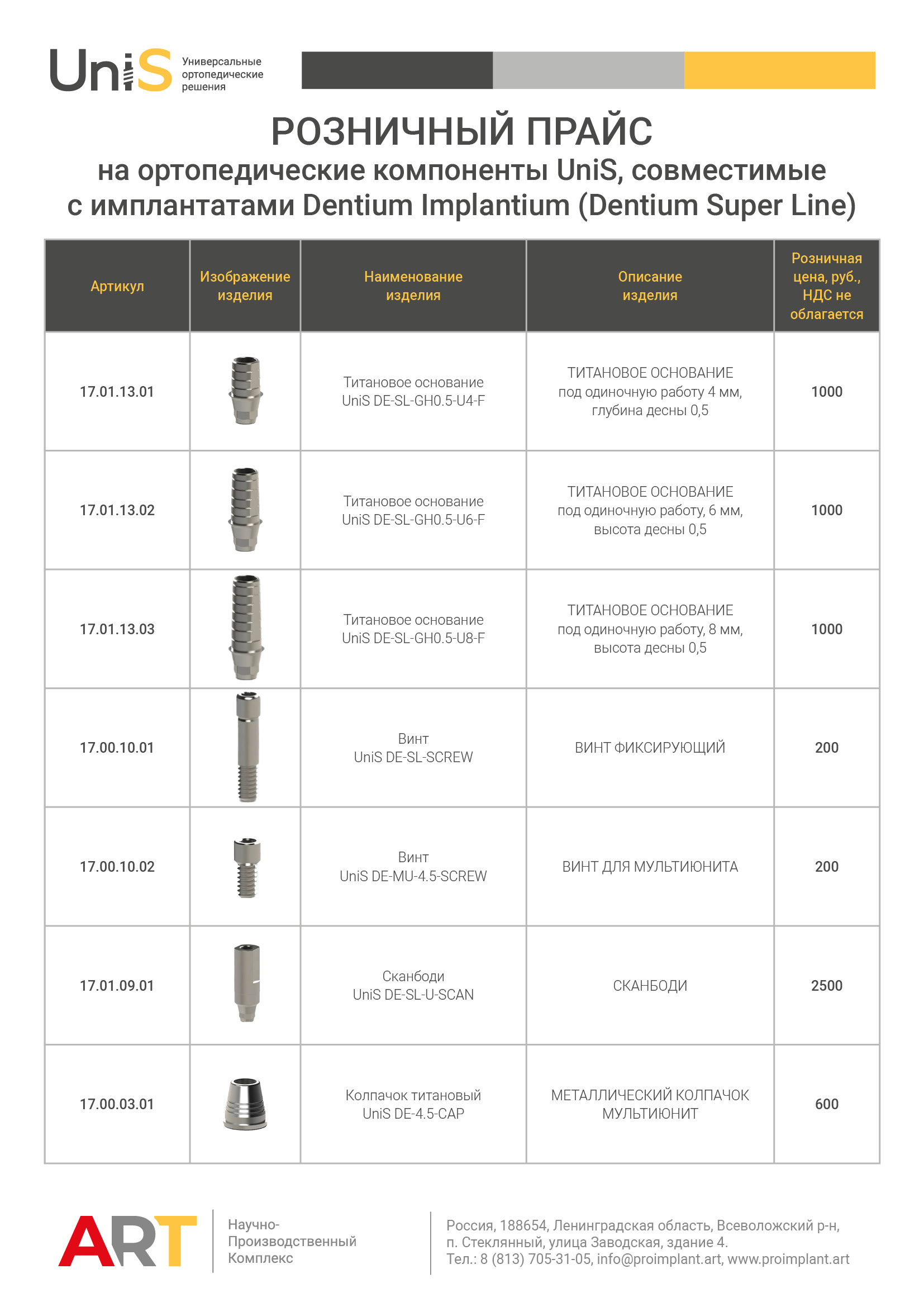 UniS Универсальные ортопедические решения

РОЗНИЧНЫЙ ПРАЙС
на ортопедические компоненты UniS, совместимые с имплантатами Dentium Implantium (Dentium Super Line)

| Артикул | Изображение изделия | Наименование изделия | Описание изделия | Розничная цена, руб., НДС не облагается |
|---|---|---|---|---|
| 17.01.13.01 | | Титановое основание UniS DE-SL-GH0.5-U4-F | ТИТАНОВОЕ ОСНОВАНИЕ под одиночную работу 4 мм, глубина десны 0,5 | 1000 |
| 17.01.13.02 | | Титановое основание UniS DE-SL-GH0.5-U6-F | ТИТАНОВОЕ ОСНОВАНИЕ под одиночную работу, 6 мм, высота десны 0,5 | 1000 |
| 17.01.13.03 | | Титановое основание UniS DE-SL-GH0.5-U8-F | ТИТАНОВОЕ ОСНОВАНИЕ под одиночную работу, 8 мм, высота десны 0,5 | 1000 |
| 17.00.10.01 | | Винт UniS DE-SL-SCREW | ВИНТ ФИКСИРУЮЩИЙ | 200 |
| 17.00.10.02 | | Винт UniS DE-MU-4.5-SCREW | ВИНТ ДЛЯ МУЛЬТИЮНИТА | 200 |
| 17.01.09.01 | | Сканбоди UniS DE-SL-U-SCAN | СКАНБОДИ | 2500 |
| 17.00.03.01 | | Колпачок титановый UniS DE-4.5-CAP | МЕТАЛЛИЧЕСКИЙ КОЛПАЧОК МУЛЬТИЮНИТ | 600 |

ART Научно-Производственный Комплекс

Россия, 188654, Ленинградская область, Всеволожский р-н, п. Стеклянный, улица Заводская, здание 4.
Тел.: 8 (813) 705-31-05, info@proimplant.art, www.proimplant.art